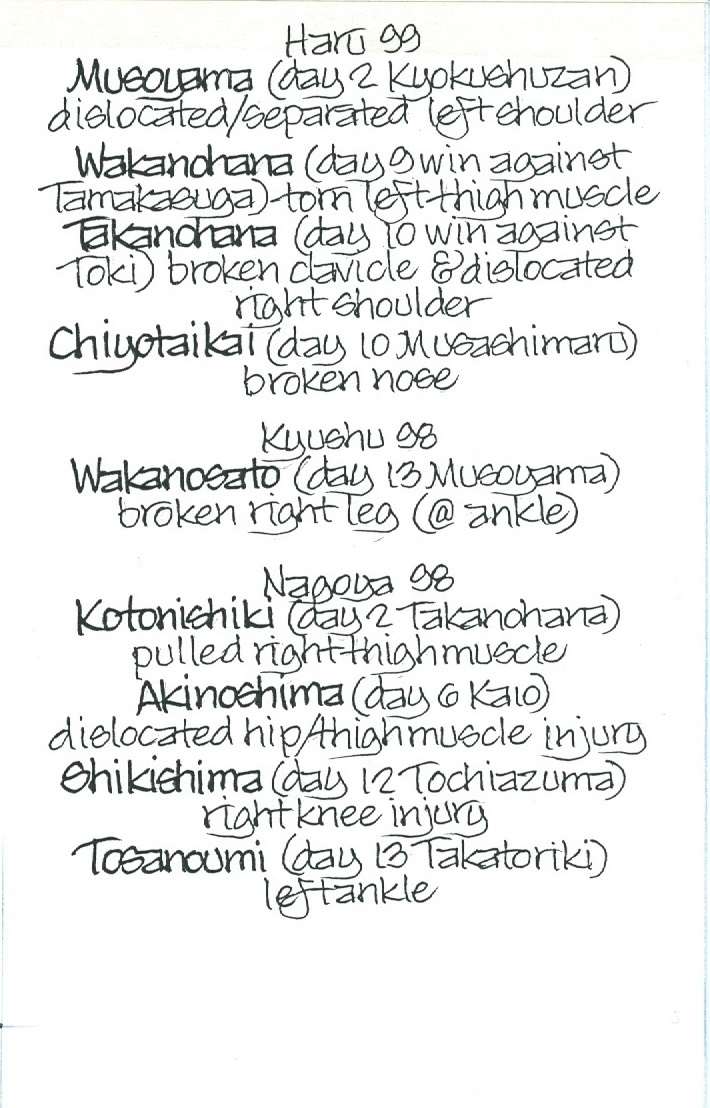 Haru 99
Musoyama (day 2 Kyokushuzan)
dislocated/separated left shoulder

Wakanohana (day 9 win against Tamakasuga) torn left thigh muscle
Takanohana (day 10 win against Toki) broken clavicle & dislocated right shoulder
Chiyotaikai (day 10 Musashimaru)
broken nose

Kyushu 98
Wakanosato (day 13 Musoyama)
broken right leg (@ ankle)

Nagoya 98
Kotonishiki (day 2 Takanohana)
pulled right thigh muscle
Akinoshima (day 6 Kaio)
dislocated hip/thigh muscle injury
Shikishima (day 12 Tochiazuma)
right knee injury
Tosanoumi (day 13 Takatoriki)
left ankle